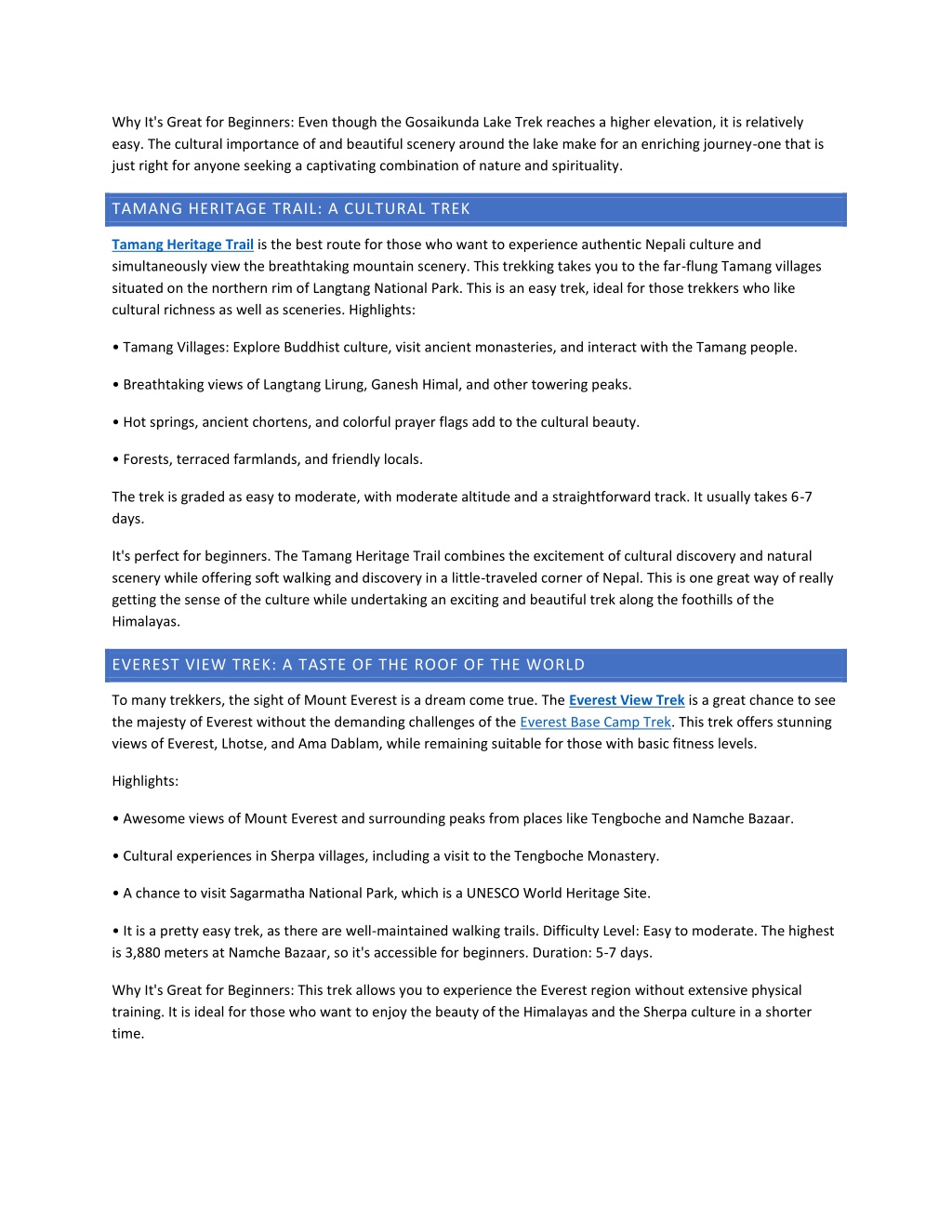 Why It's Great for Beginners: Even though the Gosaikunda Lake Trek reaches a higher elevation, it is relatively easy. The cultural importance of and beautiful scenery around the lake make for an enriching journey-one that is just right for anyone seeking a captivating combination of nature and spirituality.

TAMANG HERITAGE TRAIL: A CULTURAL TREK

Tamang Heritage Trail is the best route for those who want to experience authentic Nepali culture and simultaneously view the breathtaking mountain scenery. This trekking takes you to the far-flung Tamang villages situated on the northern rim of Langtang National Park. This is an easy trek, ideal for those trekkers who like cultural richness as well as sceneries. Highlights:

• Tamang Villages: Explore Buddhist culture, visit ancient monasteries, and interact with the Tamang people.

• Breathtaking views of Langtang Lirung, Ganesh Himal, and other towering peaks.

• Hot springs, ancient chortens, and colorful prayer flags add to the cultural beauty.

• Forests, terraced farmlands, and friendly locals.

The trek is graded as easy to moderate, with moderate altitude and a straightforward track. It usually takes 6-7 days.

It's perfect for beginners. The Tamang Heritage Trail combines the excitement of cultural discovery and natural scenery while offering soft walking and discovery in a little-traveled corner of Nepal. This is one great way of really getting the sense of the culture while undertaking an exciting and beautiful trek along the foothills of the Himalayas.

EVEREST VIEW TREK: A TASTE OF THE ROOF OF THE WORLD

To many trekkers, the sight of Mount Everest is a dream come true. The Everest View Trek is a great chance to see the majesty of Everest without the demanding challenges of the Everest Base Camp Trek. This trek offers stunning views of Everest, Lhotse, and Ama Dablam, while remaining suitable for those with basic fitness levels.

Highlights:

• Awesome views of Mount Everest and surrounding peaks from places like Tengboche and Namche Bazaar.

• Cultural experiences in Sherpa villages, including a visit to the Tengboche Monastery.

• A chance to visit Sagarmatha National Park, which is a UNESCO World Heritage Site.

• It is a pretty easy trek, as there are well-maintained walking trails. Difficulty Level: Easy to moderate. The highest is 3,880 meters at Namche Bazaar, so it's accessible for beginners. Duration: 5-7 days.

Why It's Great for Beginners: This trek allows you to experience the Everest region without extensive physical training. It is ideal for those who want to enjoy the beauty of the Himalayas and the Sherpa culture in a shorter time.